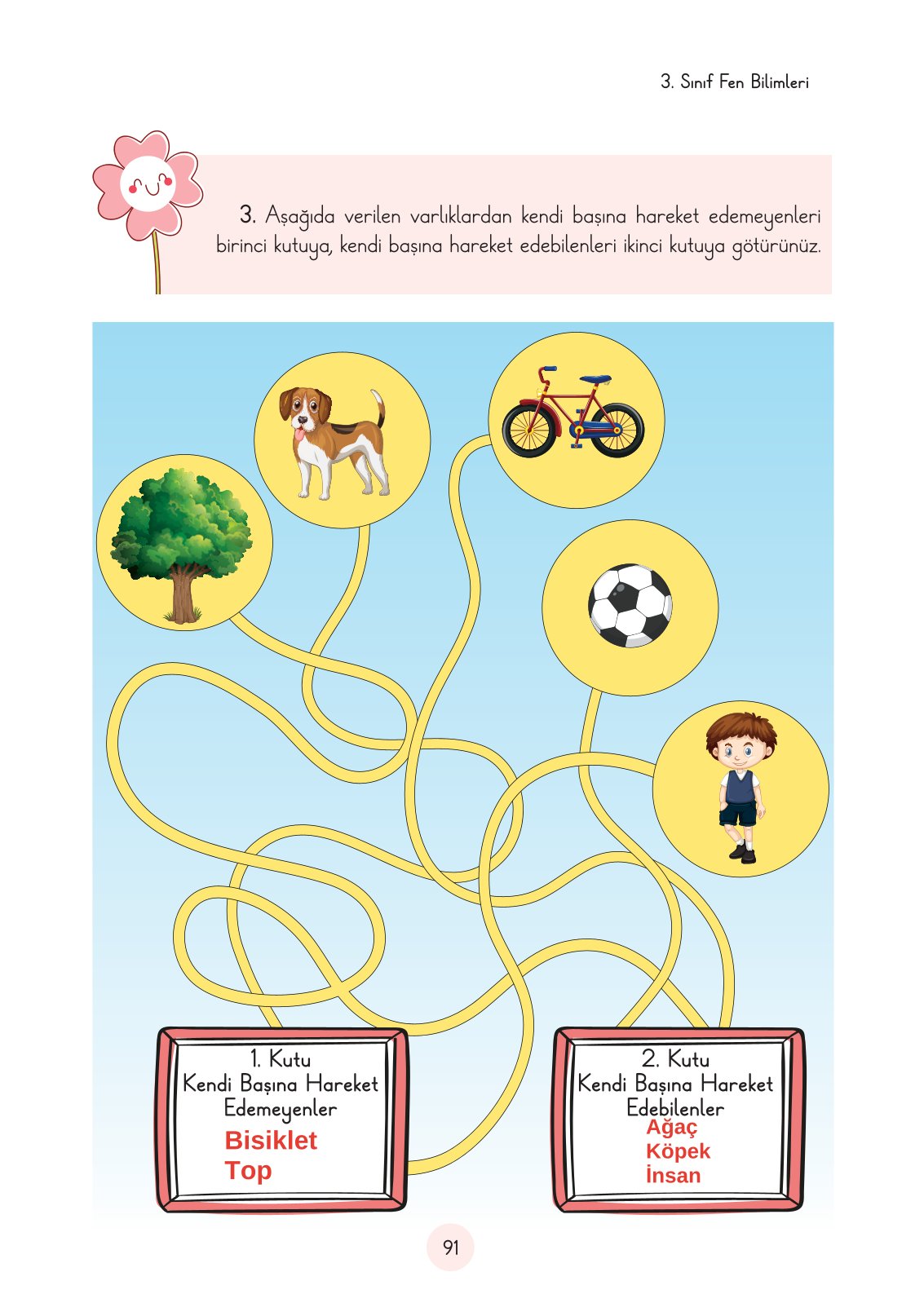 3. Sınıf Fen Bilimleri

3. Aşağıda verilen varlıklardan kendi başına hareket edemeyenleri birinci kutuya, kendi başına hareket edebilenleri ikinci kutuya götürünüz.

1. Kutu
Kendi Başına Hareket
Edemeyenler
Bisiklet
Top

2. Kutu
Kendi Başına Hareket
Edebilenler
Ağaç
Köpek
İnsan

91